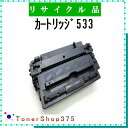 リサイクル品

カートリッジ 533

TonerShop375